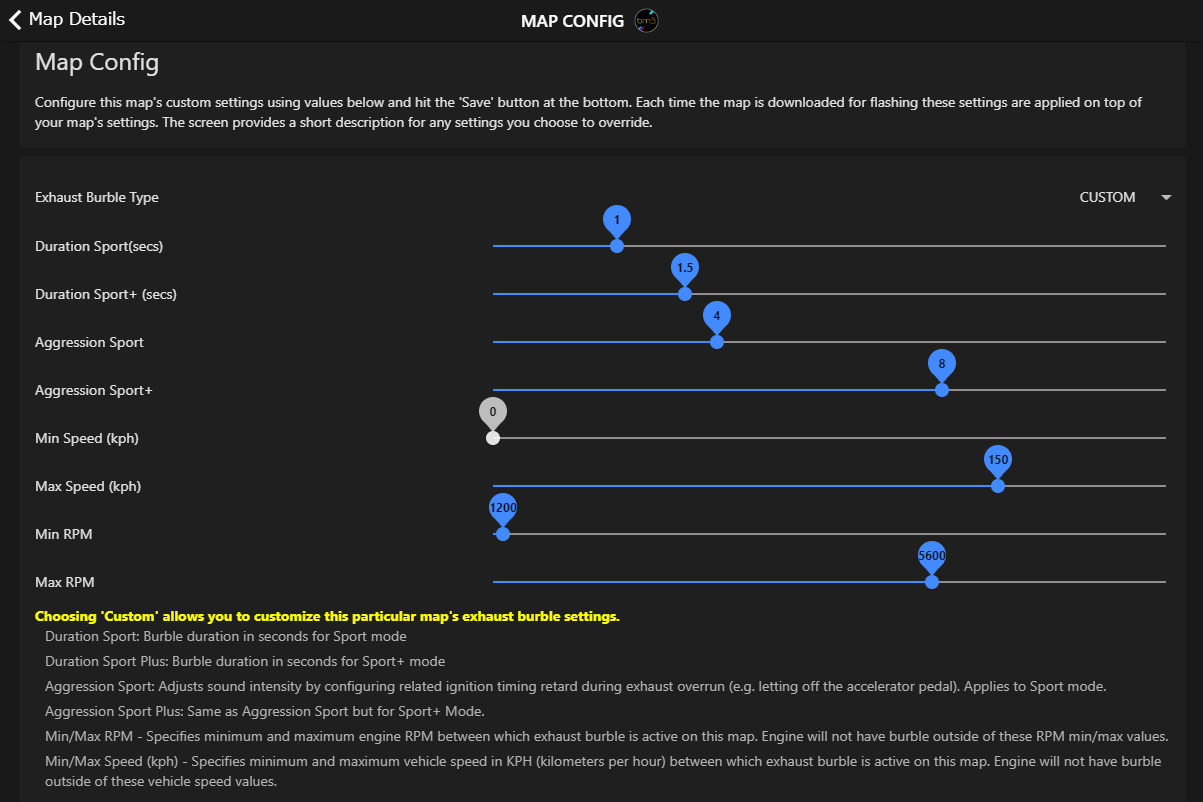 Map Details

MAP CONFIG

Map Config

Configure this map's custom settings using values below and hit the 'Save' button at the bottom. Each time the map is downloaded for flashing these settings are applied on top of your map's settings. The screen provides a short description for any settings you choose to override.

Exhaust Burble Type CUSTOM

Duration Sport(secs) 1

Duration Sport+ (secs) 1.5

Aggression Sport 4

Aggression Sport+ 8

Min Speed (kph) 0

Max Speed (kph) 150

Min RPM 1200

Max RPM 5600

Choosing 'Custom' allows you to customize this particular map's exhaust burble settings.

Duration Sport: Burble duration in seconds for Sport mode

Duration Sport Plus: Burble duration in seconds for Sport+ mode

Aggression Sport: Adjusts sound intensity by configuring related ignition timing retard during exhaust overrun (e.g. letting off the accelerator pedal). Applies to Sport mode.

Aggression Sport Plus: Same as Aggression Sport but for Sport+ Mode.

Min/Max RPM - Specifies minimum and maximum engine RPM between which exhaust burble is active on this map. Engine will not have burble outside of these RPM min/max values.

Min/Max Speed (kph) - Specifies minimum and maximum vehicle speed in KPH (kilometers per hour) between which exhaust burble is active on this map. Engine will not have burble outside of these vehicle speed values.